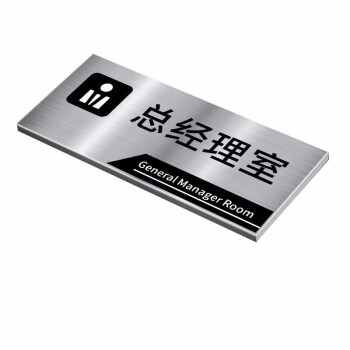 总经理室
General Manager Room